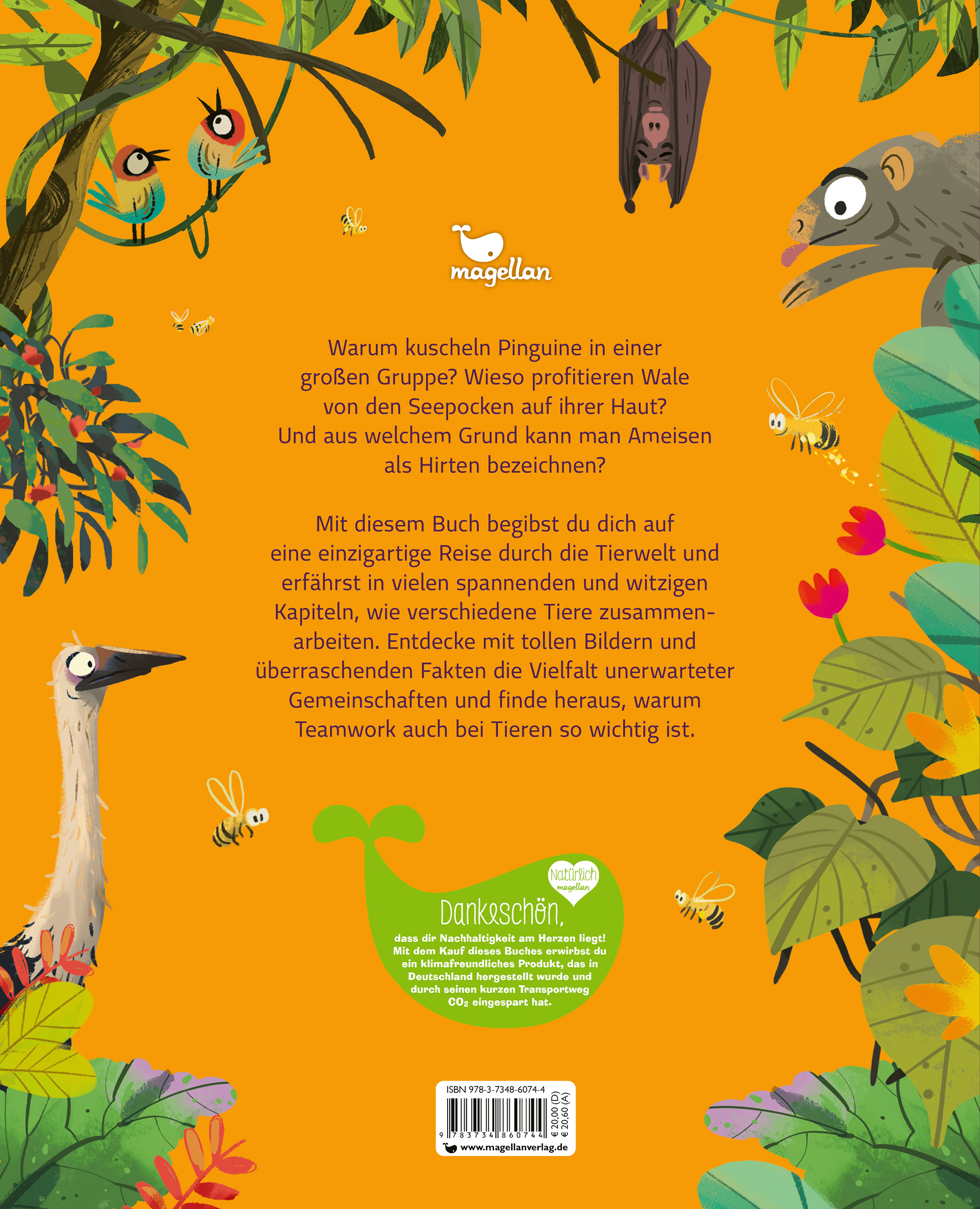 magellan

Warum kuscheln Pinguine in einer großen Gruppe? Wieso profitieren Wale von den Seepocken auf ihrer Haut? Und aus welchem Grund kann man Ameisen als Hirten bezeichnen?

Mit diesem Buch begibst du dich auf eine einzigartige Reise durch die Tierwelt und erfährst in vielen spannenden und witzigen Kapiteln, wie verschiedene Tiere zusammenarbeiten. Entdecke mit tollen Bildern und überraschenden Fakten die Vielfalt unerwarteter Gemeinschaften und finde heraus, warum Teamwork auch bei Tieren so wichtig ist.

Natürlich magellan

Dankeschön,

dass dir Nachhaltigkeit am Herzen liegt! Mit dem Kauf dieses Buches erwirbst du ein klimafreundliches Produkt, das in Deutschland hergestellt wurde und durch seinen kurzen Transportweg $CO_2$ eingespart hat.

ISBN 978-3-7348-6074-4

9 783734 860744

€ 20,00 (D)
€ 20,60 (A)

www.magellanverlag.de